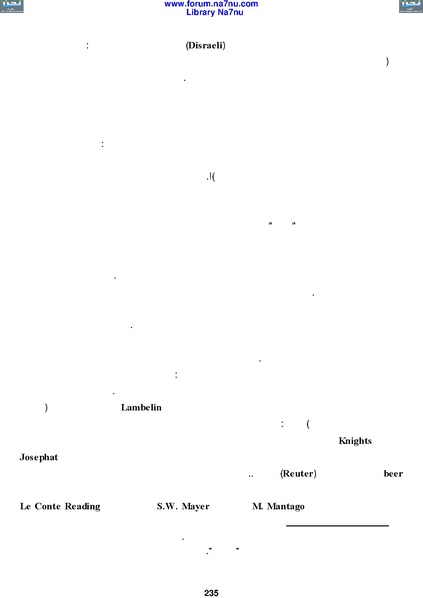 www.forum.na7nu.com
Library Na7nu

: (Disraeli)

)

.

:

.!(

" "

.

.

.

.

:

.

) Lambelin

: (

Knights

Josephat

.. (Reuter) beer

Le Conte Reading S.W. Mayer M. Mantago

.

." "

235